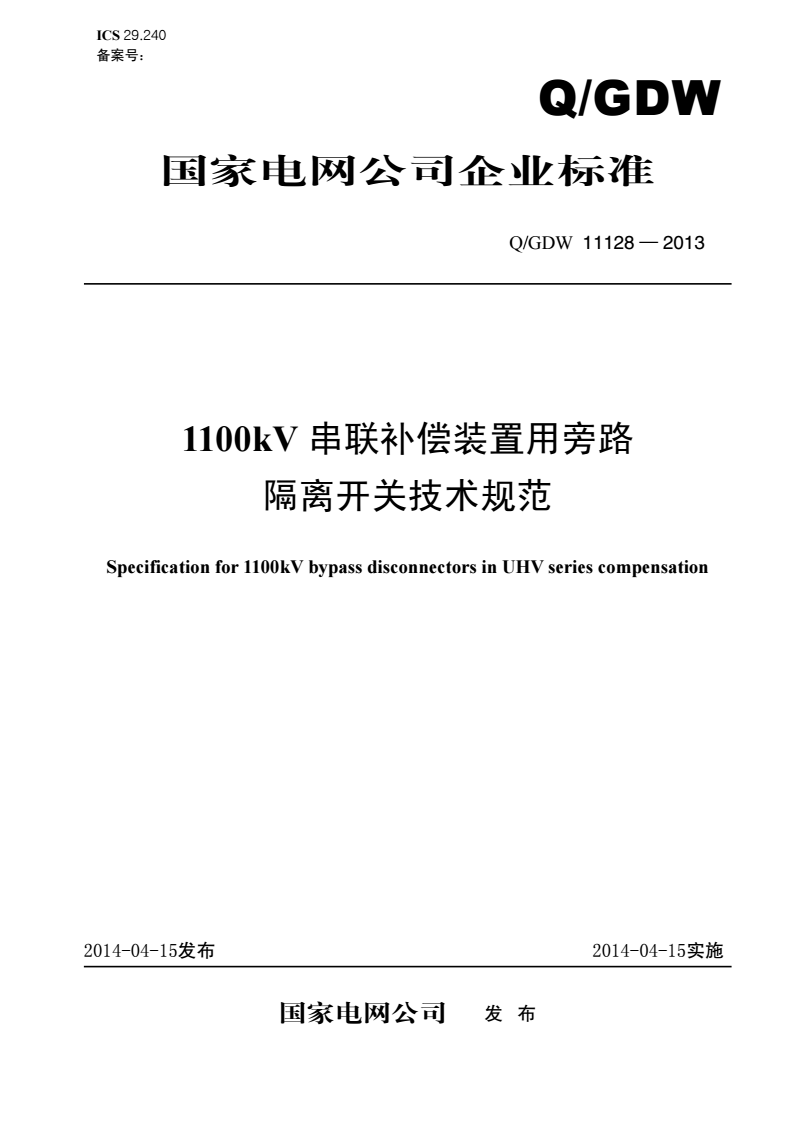 ICS 29.240
备案号：

Q/GDW

国家电网公司企业标准

Q/GDW 11128 — 2013

1100kV 串联补偿装置用旁路隔离开关技术规范

Specification for 1100kV bypass disconnectors in UHV series compensation

2014-04-15发布

2014-04-15实施

国家电网公司 发 布